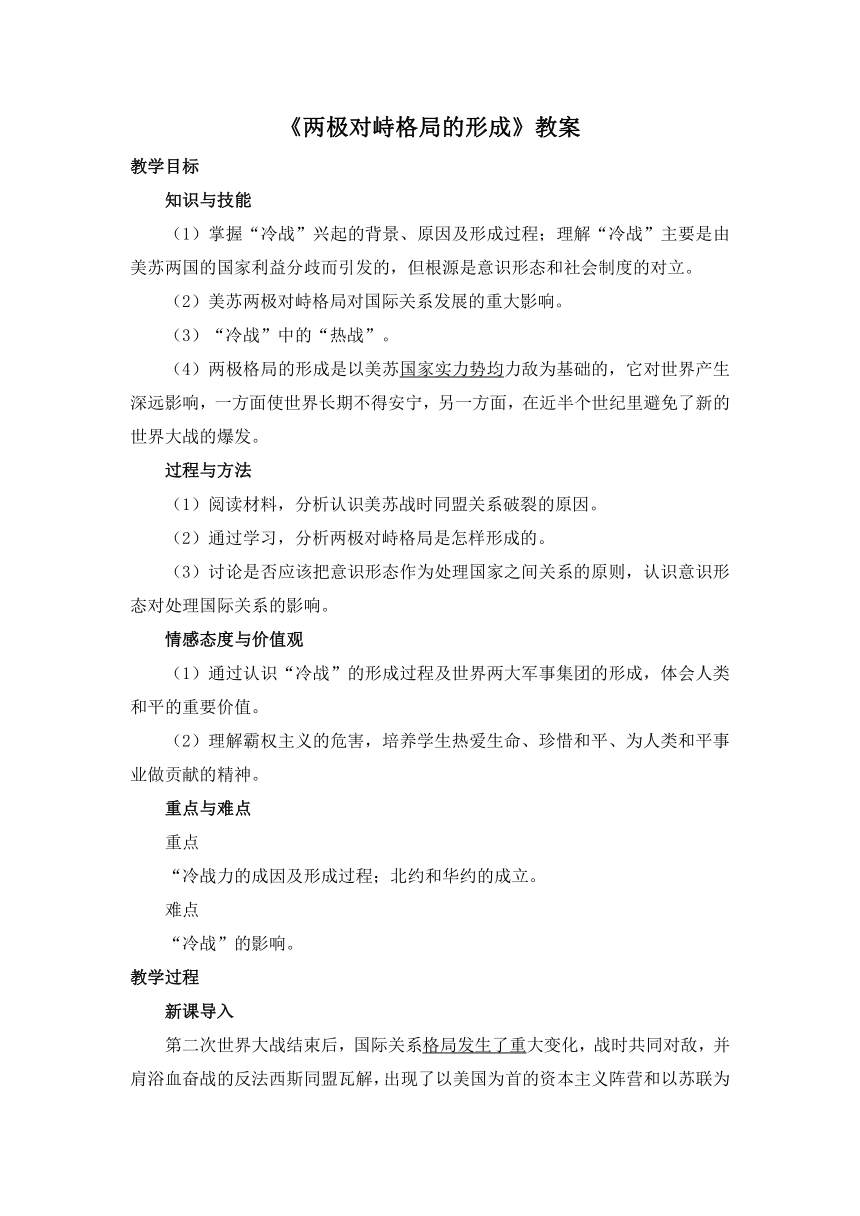 《两极对峙格局的形成》教案

教学目标

知识与技能

（1）掌握“冷战”兴起的背景、原因及形成过程；理解“冷战”主要是由美苏两国的国家利益分歧而引发的，但根源是意识形态和社会制度的对立。

（2）美苏两极对峙格局对国际关系发展的重大影响。

（3）“冷战”中的“热战”。

（4）两极格局的形成是以美苏国家实力势均力敌为基础的，它对世界产生深远影响，一方面使世界长期不得安宁，另一方面，在近半个世纪里避免了新的世界大战的爆发。

过程与方法

（1）阅读材料，分析认识美苏战时同盟关系破裂的原因。

（2）通过学习，分析两极对峙格局是怎样形成的。

（3）讨论是否应该把意识形态作为处理国家之间关系的原则，认识意识形态对处理国际关系的影响。

情感态度与价值观

（1）通过认识“冷战”的形成过程及世界两大军事集团的形成，体会人类和平的重要价值。

（2）理解霸权主义的危害，培养学生热爱生命、珍惜和平、为人类和平事业做贡献的精神。

重点与难点

重点

“冷战力的成因及形成过程；北约和华约的成立。

难点

“冷战”的影响。

教学过程

新课导入

第二次世界大战结束后，国际关系格局发生了重大变化，战时共同对敌，并肩浴血奋战的反法西斯同盟瓦解，出现了以美国为首的资本主义阵营和以苏联为